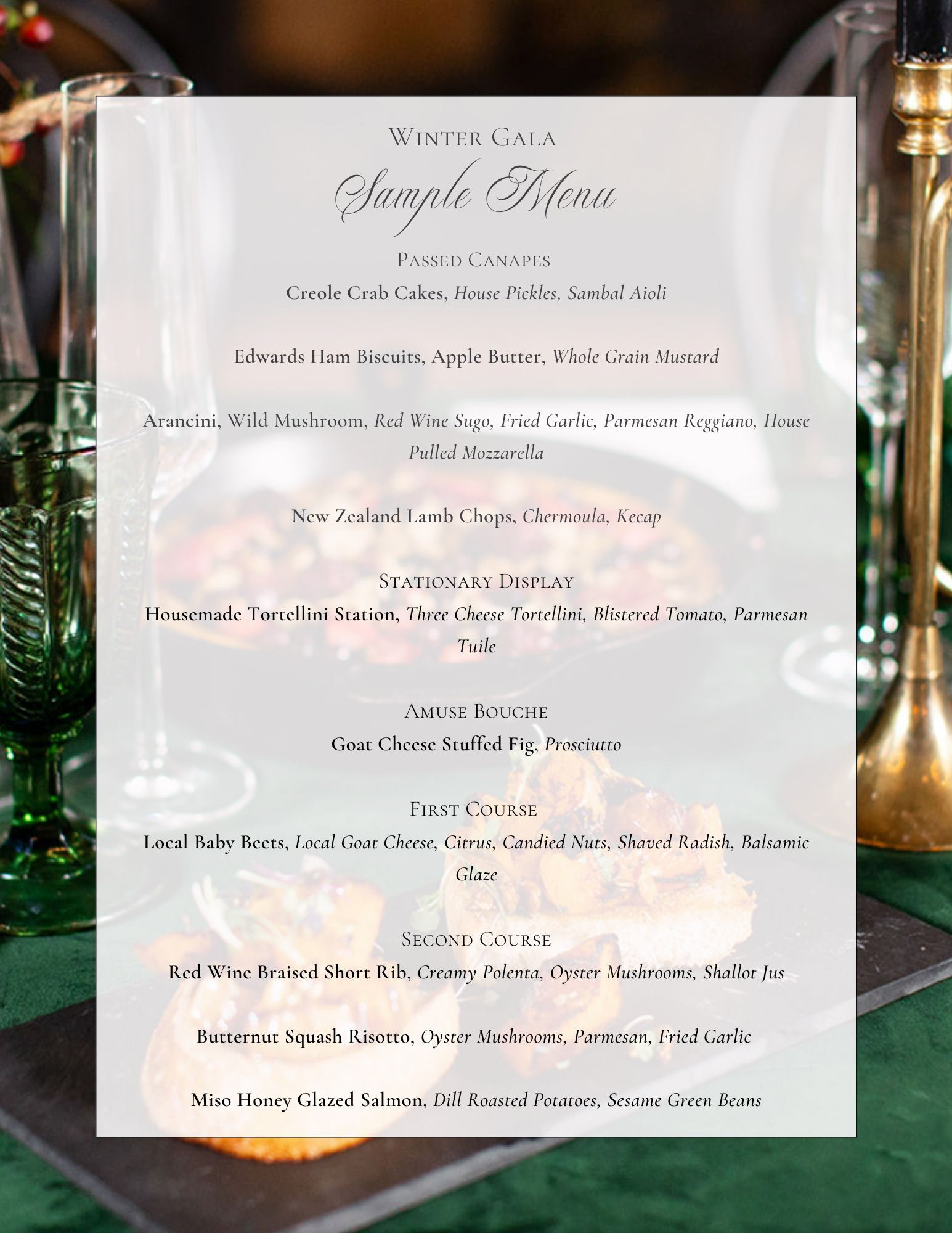 Winter Gala

Sample Menu

Passed Canapes

Creole Crab Cakes, House Pickles, Sambal Aioli

Edwards Ham Biscuits, Apple Butter, Whole Grain Mustard

Arancini, Wild Mushroom, Red Wine Sugo, Fried Garlic, Parmesan Reggiano, House Pulled Mozzarella

New Zealand Lamb Chops, Chermoula, Kecap

Stationary Display

Housemade Tortellini Station, Three Cheese Tortellini, Blistered Tomato, Parmesan Tuile

Amuse Bouche

Goat Cheese Stuffed Fig, Prosciutto

First Course

Local Baby Beets, Local Goat Cheese, Citrus, Candied Nuts, Shaved Radish, Balsamic Glaze

Second Course

Red Wine Braised Short Rib, Creamy Polenta, Oyster Mushrooms, Shallot Jus

Butternut Squash Risotto, Oyster Mushrooms, Parmesan, Fried Garlic

Miso Honey Glazed Salmon, Dill Roasted Potatoes, Sesame Green Beans